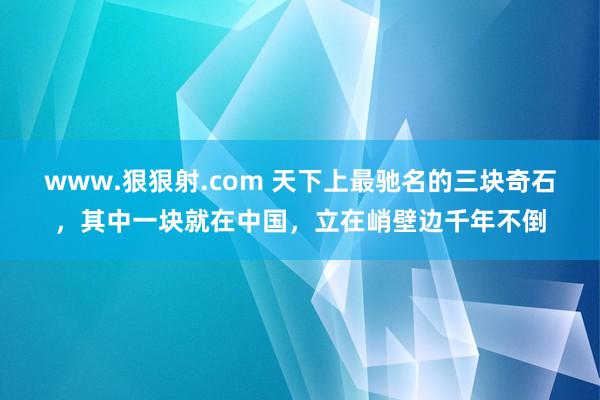 www.狠狠射.com 天下上最驰名的三块奇石，其中一块就在中国，立在峭壁边千年不倒